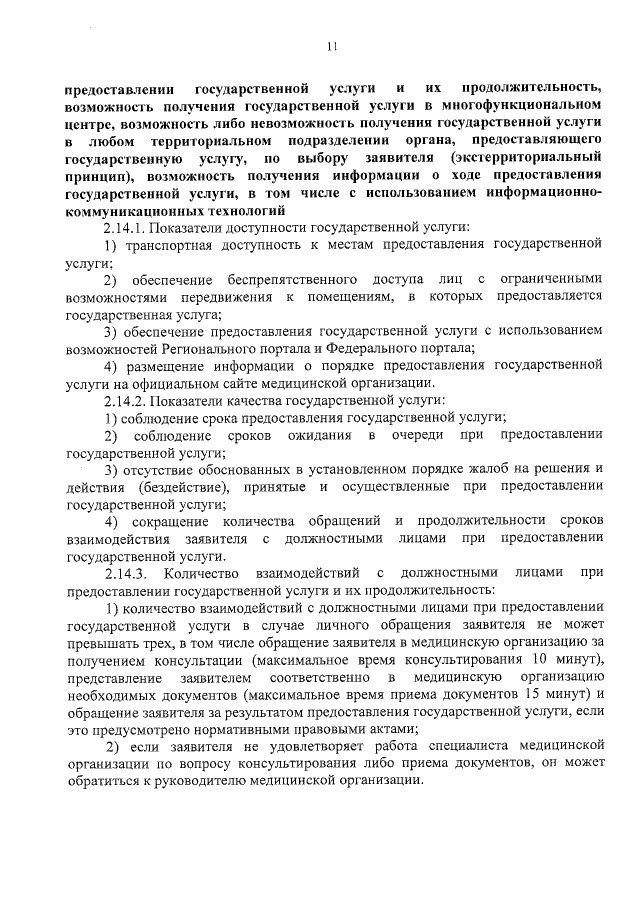 11

предоставлении государственной услуги и их продолжительность, возможность получения государственной услуги в многофункциональном центре, возможность либо невозможность получения государственной услуги в любом территориальном подразделении органа, предоставляющего государственную услугу, по выбору заявителя (экстерриториальный принцип), возможность получения информации о ходе предоставления государственной услуги, в том числе с использованием информационно-коммуникационных технологий

2.14.1. Показатели доступности государственной услуги:

1) транспортная доступность к местам предоставления государственной услуги;

2) обеспечение беспрепятственного доступа лиц с ограниченными возможностями передвижения к помещениям, в которых предоставляется государственная услуга;

3) обеспечение предоставления государственной услуги с использованием возможностей Регионального портала и Федерального портала;

4) размещение информации о порядке предоставления государственной услуги на официальном сайте медицинской организации.

2.14.2. Показатели качества государственной услуги:

1) соблюдение срока предоставления государственной услуги;

2) соблюдение сроков ожидания в очереди при предоставлении государственной услуги;

3) отсутствие обоснованных в установленном порядке жалоб на решения и действия (бездействие), принятые и осуществленные при предоставлении государственной услуги;

4) сокращение количества обращений и продолжительности сроков взаимодействия заявителя с должностными лицами при предоставлении государственной услуги.

2.14.3. Количество взаимодействий с должностными лицами при предоставлении государственной услуги и их продолжительность:

1) количество взаимодействий с должностными лицами при предоставлении государственной услуги в случае личного обращения заявителя не может превышать трех, в том числе обращение заявителя в медицинскую организацию за получением консультации (максимальное время консультирования 10 минут), представление заявителем соответственно в медицинскую организацию необходимых документов (максимальное время приема документов 15 минут) и обращение заявителя за результатом предоставления государственной услуги, если это предусмотрено нормативными правовыми актами;

2) если заявителя не удовлетворяет работа специалиста медицинской организации по вопросу консультирования либо приема документов, он может обратиться к руководителю медицинской организации.